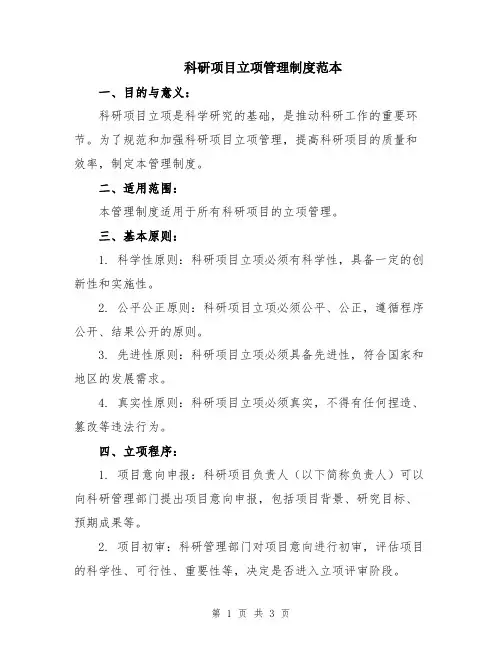 科研项目立项管理制度范本

一、目的与意义：

科研项目立项是科学研究的基础，是推动科研工作的重要环节。为了规范和加强科研项目立项管理，提高科研项目的质量和效率，制定本管理制度。

二、适用范围：

本管理制度适用于所有科研项目的立项管理。

三、基本原则：

1. 科学性原则：科研项目立项必须有科学性，具备一定的创新性和实施性。

2. 公平公正原则：科研项目立项必须公平、公正，遵循程序公开、结果公开的原则。

3. 先进性原则：科研项目立项必须具备先进性，符合国家和地区的发展需求。

4. 真实性原则：科研项目立项必须真实，不得有任何捏造、篡改等违法行为。

四、立项程序：

1. 项目意向申报：科研项目负责人（以下简称负责人）可以向科研管理部门提出项目意向申报，包括项目背景、研究目标、预期成果等。

2. 项目初审：科研管理部门对项目意向进行初审，评估项目的科学性、可行性、重要性等，决定是否进入立项评审阶段。

第 1 页 共 3 页